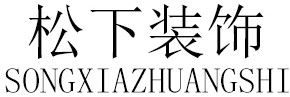 松下装饰
SONGXIAZHUANGSHI